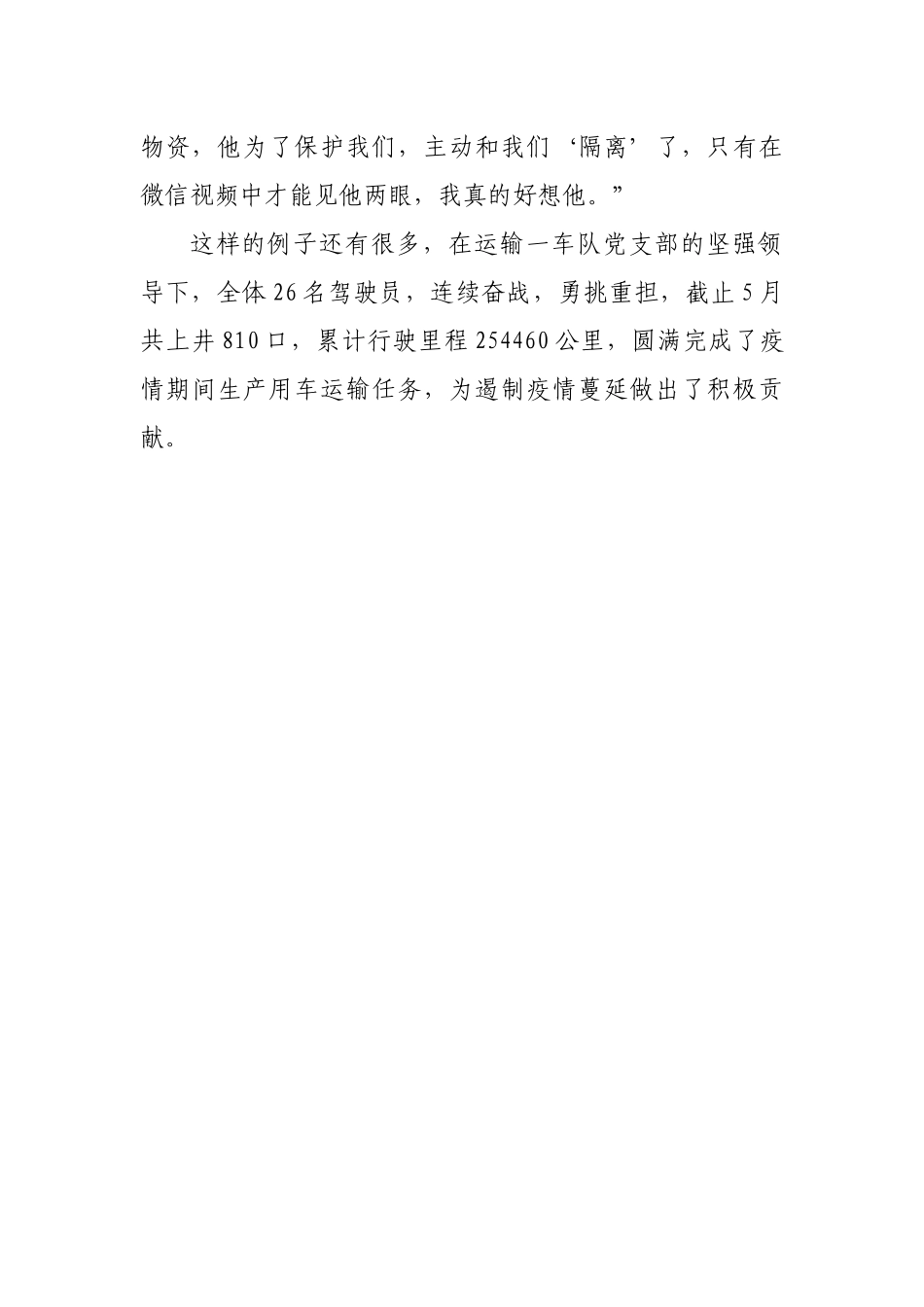 物资，他为了保护我们，主动和我们‘隔离’了，只有在微信视频中才能见他两眼，我真的好想他。”

这样的例子还有很多，在运输一车队党支部的坚强领导下，全体26名驾驶员，连续奋战，勇挑重担，截止5月共上井810口，累计行驶里程254460公里，圆满完成了疫情期间生产用车运输任务，为遏制疫情蔓延做出了积极贡献。